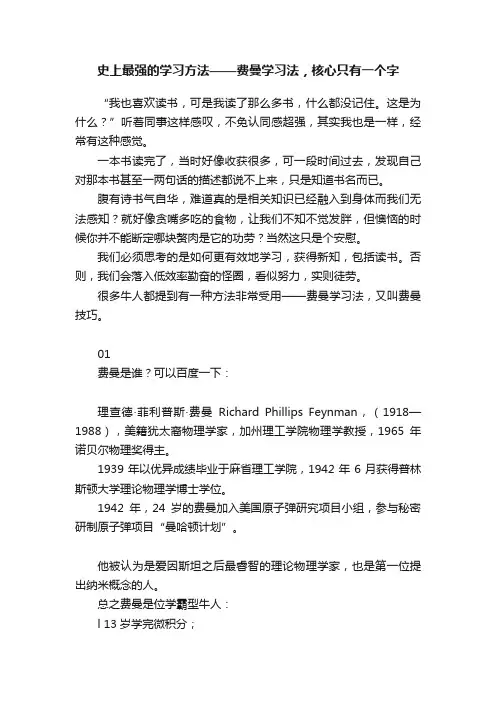 史上最强的学习方法——费曼学习法，核心只有一个字

“我也喜欢读书，可是我读了那么多书，什么都没记住。这是为什么？”听着同事这样感叹，不免认同感超强，其实我也是一样，经常有这种感觉。

一本书读完了，当时好像收获很多，可一段时间过去，发现自己对那本书甚至一两句话的描述都说不上来，只是知道书名而已。

腹有诗书气自华，难道真的是相关知识已经融入到身体而我们无法感知？就好像贪嘴多吃的食物，让我们不知不觉发胖，但懊恼的时候你并不能断定哪块赘肉是它的功劳？当然这只是个安慰。

我们必须思考的是如何更有效地学习，获得新知，包括读书。否则，我们会落入低效率勤奋的怪圈，看似努力，实则徒劳。

很多牛人都提到有一种方法非常受用——费曼学习法，又叫费曼技巧。

01

费曼是谁？可以百度一下：

理查德·菲利普斯·费曼 Richard Phillips Feynman，（1918—1988），美籍犹太裔物理学家，加州理工学院物理学教授，1965 年诺贝尔物理奖得主。

1939 年以优异成绩毕业于麻省理工学院，1942 年 6 月获得普林斯顿大学理论物理学博士学位。

1942 年，24 岁的费曼加入美国原子弹研究项目小组，参与秘密研制原子弹项目“曼哈顿计划”。

他被认为是爱因斯坦之后最睿智的理论物理学家，也是第一位提出纳米概念的人。

总之费曼是位学霸型牛人：

l 13 岁学完微积分；